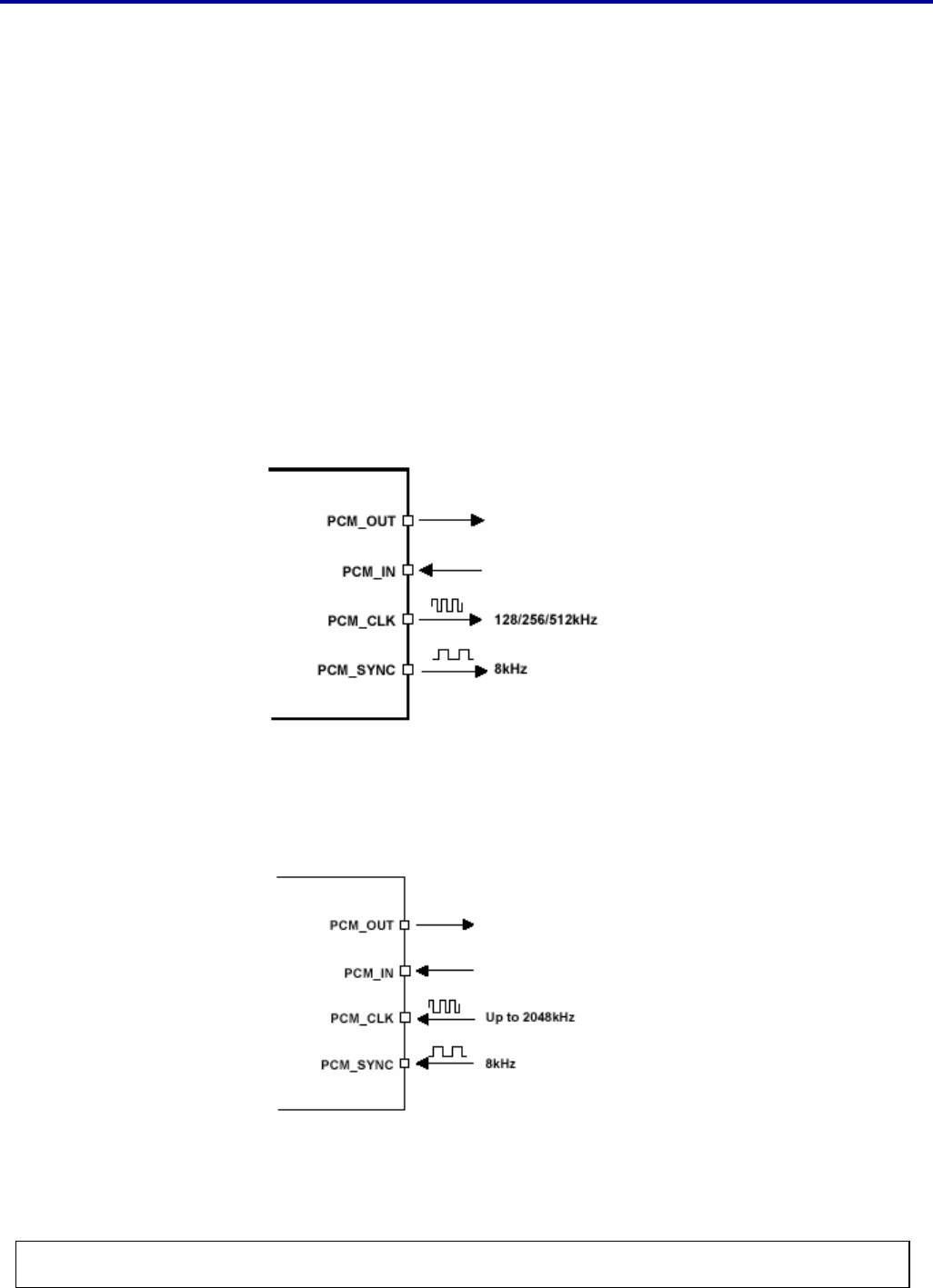 PCM_OUT

PCM_IN

PCM_CLK

128/256/512kHz

PCM_SYNC

8kHz

PCM_OUT

PCM_IN

PCM_CLK

Up to 2048kHz

PCM_SYNC

8kHz